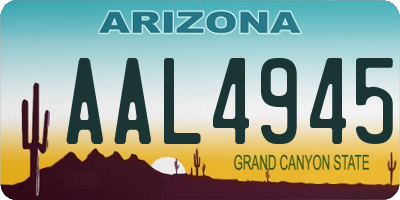 ARIZONA

AAL4945

GRAND CANYON STATE